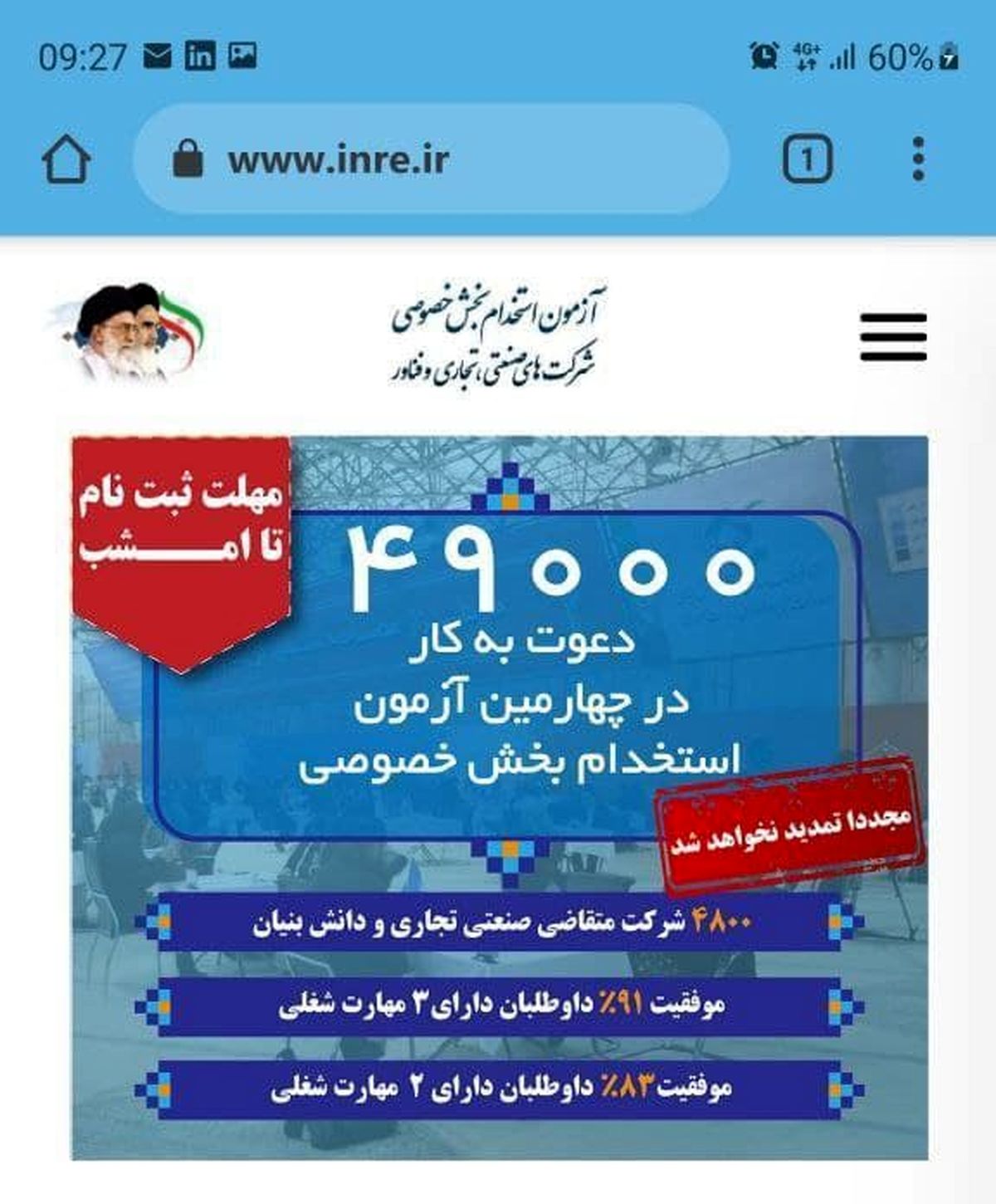 09:27 4G+ 60%

www.inre.ir

1

آزمون استخدام بخش خصوصی
شرکت های صنعتی، تجاری و فناور

مهلت ثبت نام
تا امشب

۴۹۰۰۰
دعوت به کار
در چهارمین آزمون
استخدام بخش خصوصی

مجددا تمدید نخواهد شد

۴۸۰۰ شرکت متقاضی صنعتی تجاری و دانش بنیان

موفقیت ۹۱٪ داوطلبان دارای ۳ مهارت شغلی

موفقیت ۸۳٪ داوطلبان دارای ۲ مهارت شغلی